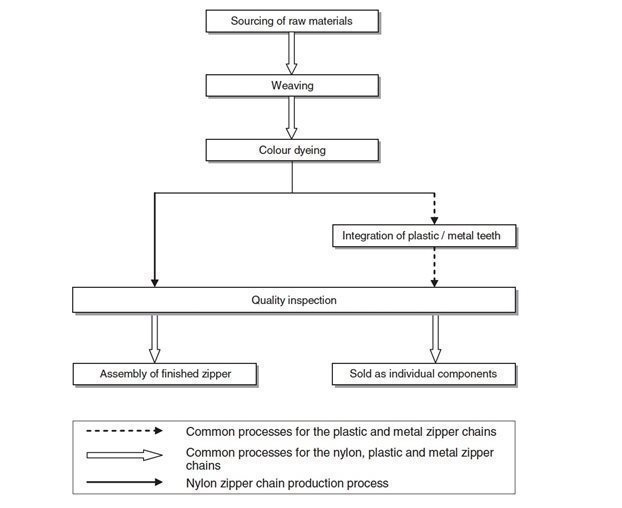 Sourcing of raw materials

Weaving

Colour dyeing

Integration of plastic / metal teeth

Quality inspection

Assembly of finished zipper

Sold as individual components

Common processes for the plastic and metal zipper chains

Common processes for the nylon, plastic and metal zipper chains

Nylon zipper chain production process